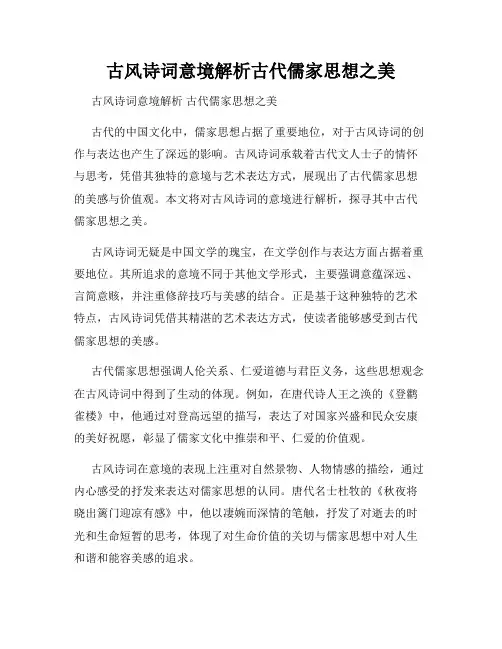 古风诗词意境解析古代儒家思想之美

古风诗词意境解析 古代儒家思想之美

古代的中国文化中，儒家思想占据了重要地位，对于古风诗词的创作与表达也产生了深远的影响。古风诗词承载着古代文人士子的情怀与思考，凭借其独特的意境与艺术表达方式，展现出了古代儒家思想的美感与价值观。本文将对古风诗词的意境进行解析，探寻其中古代儒家思想之美。

古风诗词无疑是中国文学的瑰宝，在文学创作与表达方面占据着重要地位。其所追求的意境不同于其他文学形式，主要强调意蕴深远、言简意赅，并注重修辞技巧与美感的结合。正是基于这种独特的艺术特点，古风诗词凭借其精湛的艺术表达方式，使读者能够感受到古代儒家思想的美感。

古代儒家思想强调人伦关系、仁爱道德与君臣义务，这些思想观念在古风诗词中得到了生动的体现。例如，在唐代诗人王之涣的《登鹳雀楼》中，他通过对登高远望的描写，表达了对国家兴盛和民众安康的美好祝愿，彰显了儒家文化中推崇和平、仁爱的价值观。

古风诗词在意境的表现上注重对自然景物、人物情感的描绘，通过内心感受的抒发来表达对儒家思想的认同。唐代名士杜牧的《秋夜将晓出篱门迎凉有感》中，他以凄婉而深情的笔触，抒发了对逝去的时光和生命短暂的思考，体现了对生命价值的关切与儒家思想中对人生和谐和能容美感的追求。